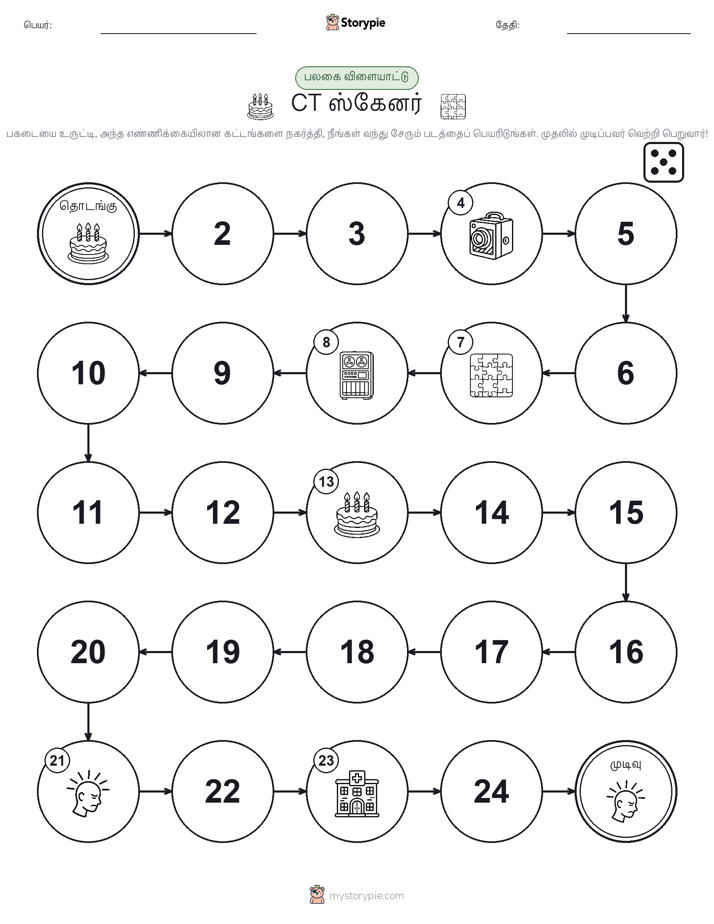 பெயர்: Storypie தேதி:

பலகை விளையாட்டு

CT ஸ்கேனர்

பகடையை உருட்டி, அந்த எண்ணிக்கையிலான கட்டங்களை நகர்த்தி, நீங்கள் வந்து சேரும் படத்தைப் பெயரிடுங்கள். முதலில் முடிப்பவர் வெற்றி பெறுவார்!

தொடங்கு

2

3

4

5

6

7

8

9

10

11

12

13

14

15

16

17

18

19

20

21

22

23

24

முடிவு

mystorypie.com